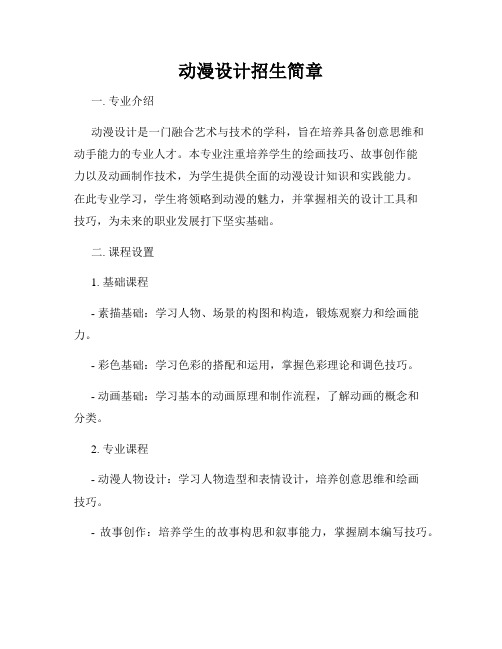 动漫设计招生简章

一. 专业介绍

动漫设计是一门融合艺术与技术的学科，旨在培养具备创意思维和动手能力的专业人才。本专业注重培养学生的绘画技巧、故事创作能力以及动画制作技术，为学生提供全面的动漫设计知识和实践能力。在此专业学习，学生将领略到动漫的魅力，并掌握相关的设计工具和技巧，为未来的职业发展打下坚实基础。

二. 课程设置

1. 基础课程

- 素描基础：学习人物、场景的构图和构造，锻炼观察力和绘画能力。

- 彩色基础：学习色彩的搭配和运用，掌握色彩理论和调色技巧。

- 动画基础：学习基本的动画原理和制作流程，了解动画的概念和分类。

2. 专业课程

- 动漫人物设计：学习人物造型和表情设计，培养创意思维和绘画技巧。

- 故事创作：培养学生的故事构思和叙事能力，掌握剧本编写技巧。